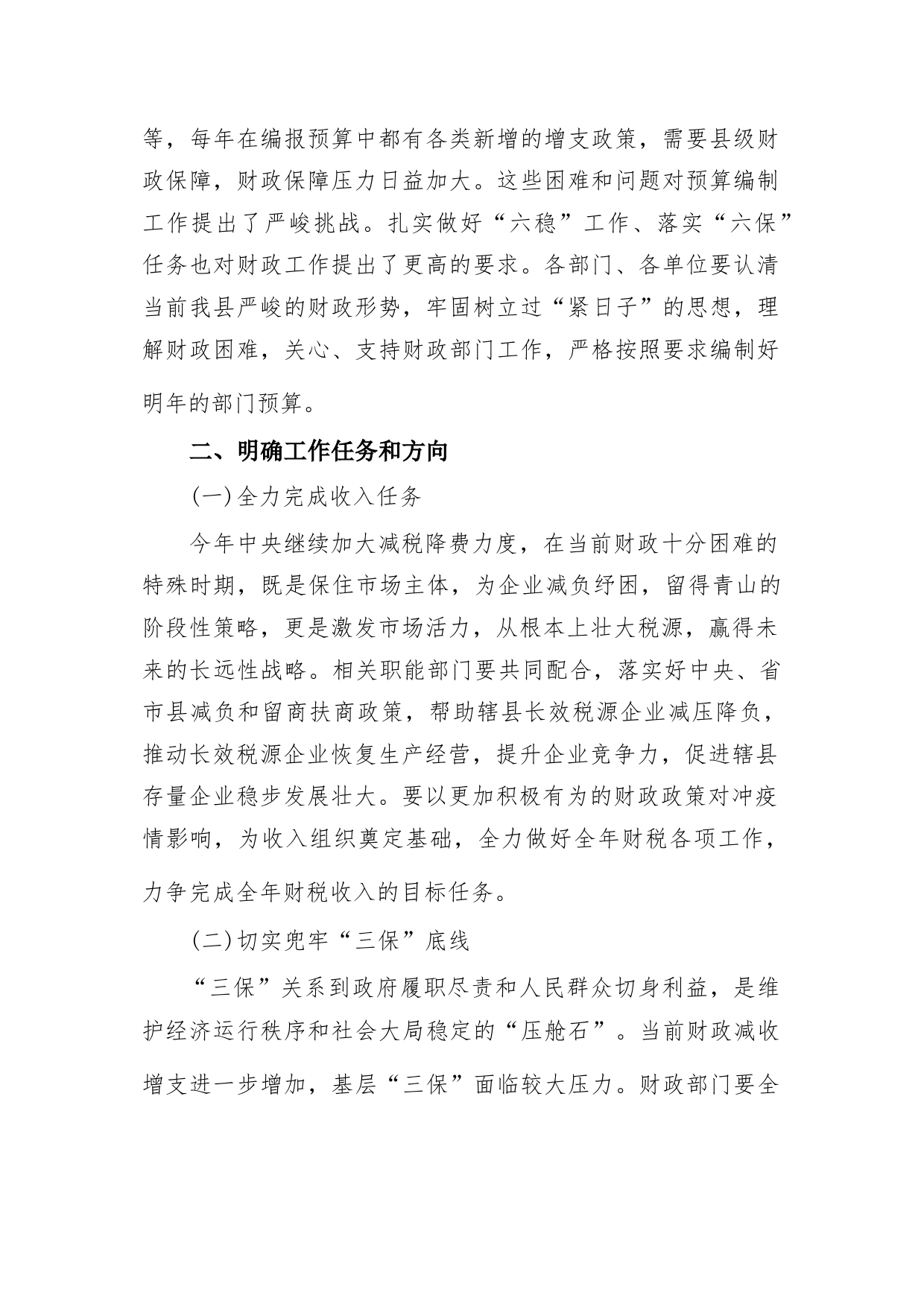 等，每年在编报预算中都有各类新增的增支政策，需要县级财政保障，财政保障压力日益加大。这些困难和问题对预算编制工作提出了严峻挑战。扎实做好“六稳”工作、落实“六保”任务也对财政工作提出了更高的要求。各部门、各单位要认清当前我县严峻的财政形势，牢固树立过“紧日子”的思想，理解财政困难，关心、支持财政部门工作，严格按照要求编制好明年的部门预算。

二、明确工作任务和方向

(一)全力完成收入任务

今年中央继续加大减税降费力度，在当前财政十分困难的特殊时期，既是保住市场主体，为企业减负纾困，留得青山的阶段性策略，更是激发市场活力，从根本上壮大税源，赢得未来的长远性战略。相关职能部门要共同配合，落实好中央、省市县减负和留商扶商政策，帮助辖县长效税源企业减压降负，推动长效税源企业恢复生产经营，提升企业竞争力，促进辖县存量企业稳步发展壮大。要以更加积极有为的财政政策对冲疫情影响，为收入组织奠定基础，全力做好全年财税各项工作，力争完成全年财税收入的目标任务。

(二)切实兜牢“三保”底线

“三保”关系到政府履职尽责和人民群众切身利益，是维护经济运行秩序和社会大局稳定的“压舱石”。当前财政减收增支进一步增加，基层“三保”面临较大压力。财政部门要全